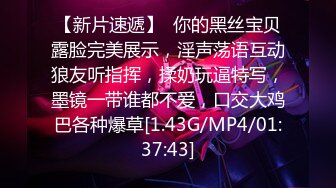 【新片速遞】 你的黑丝宝贝露脸完美展示，淫声荡语互动狼友听指挥，揉奶玩逼特写，墨镜一带谁都不爱，口交大鸡巴各种爆草[1.43G/MP4/01:37:43]